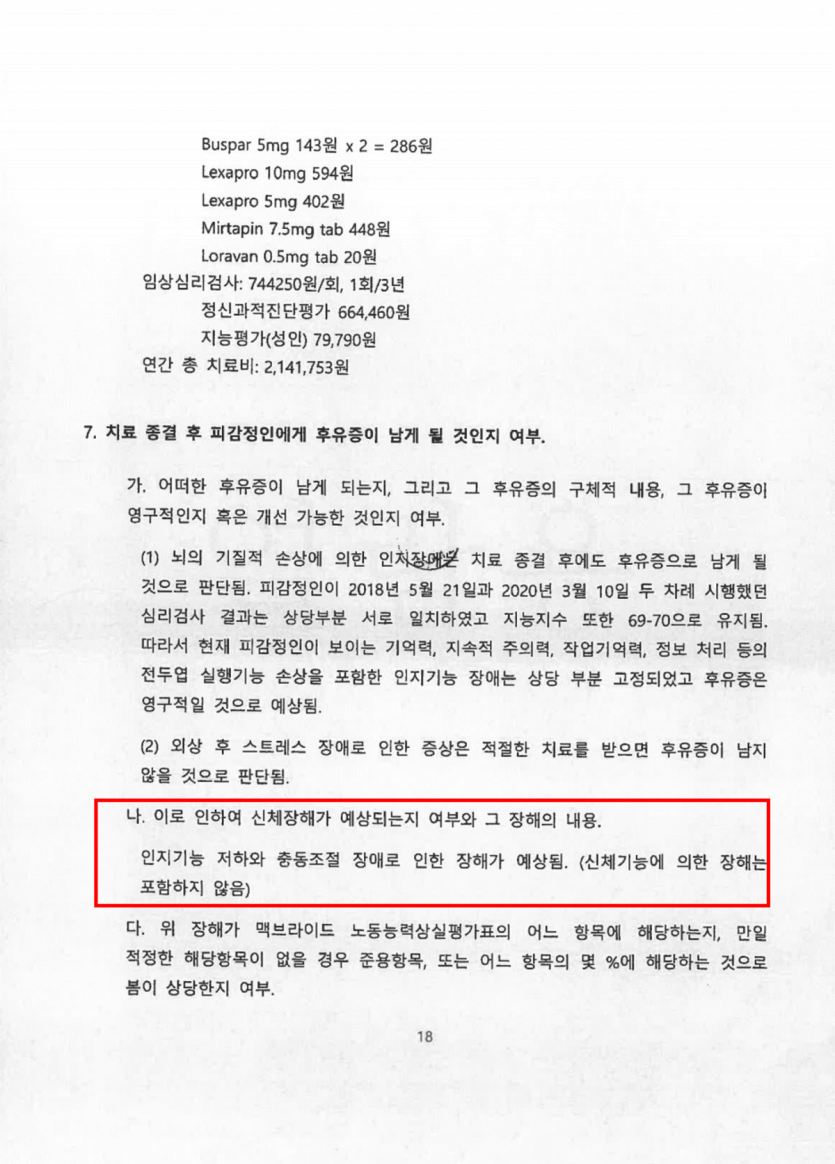 Buspar 5mg 143원 x 2 = 286원
Lexapro 10mg 594원
Lexapro 5mg 402원
Mirtapin 7.5mg tab 448원
Loravan 0.5mg tab 20원
임상심리검사: 744250원/회, 1회/3년
정신과적진단평가 664,460원
지능평가(성인) 79,790원
연간 총 치료비: 2,141,753원

7. 치료 종결 후 피감정인에게 후유증이 남게 될 것인지 여부.

가. 어떠한 후유증이 남게 되는지, 그리고 그 후유증의 구체적 내용, 그 후유증이 영구적인지 혹은 개선 가능한 것인지 여부.

(1) 뇌의 기질적 손상에 의한 인지장애는 치료 종결 후에도 후유증으로 남게 될 것으로 판단됨. 피감정인이 2018년 5월 21일과 2020년 3월 10일 두 차례 시행했던 심리검사 결과는 상당부분 서로 일치하였고 지능지수 또한 69-70으로 유지됨. 따라서 현재 피감정인이 보이는 기억력, 지속적 주의력, 작업기억력, 정보 처리 등의 전두엽 실행기능 손상을 포함한 인지기능 장애는 상당 부분 고정되었고 후유증은 영구적일 것으로 예상됨.

(2) 외상 후 스트레스 장애로 인한 증상은 적절한 치료를 받으면 후유증이 남지 않을 것으로 판단됨.

나. 이로 인하여 신체장해가 예상되는지 여부와 그 장해의 내용.

인지기능 저하와 충동조절 장애로 인한 장해가 예상됨. (신체기능에 의한 장해는 포함하지 않음)

다. 위 장해가 맥브라이드 노동능력상실평가표의 어느 항목에 해당하는지, 만일 적정한 해당항목이 없을 경우 준용항목, 또는 어느 항목의 몇 %에 해당하는 것으로 봄이 상당한지 여부.

18